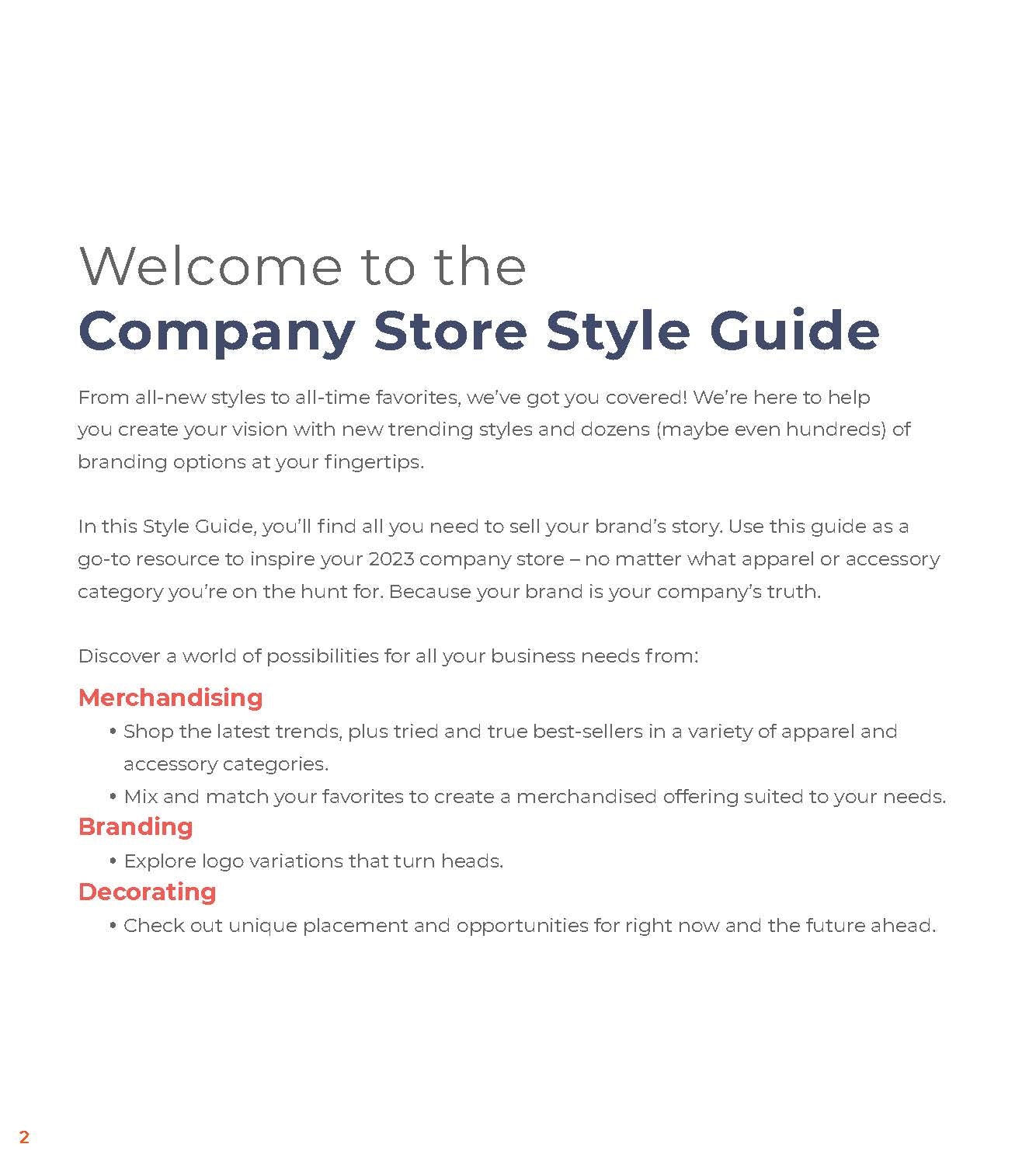 Welcome to the
Company Store Style Guide

From all-new styles to all-time favorites, we've got you covered! We're here to help you create your vision with new trending styles and dozens (maybe even hundreds) of branding options at your fingertips.

In this Style Guide, you'll find all you need to sell your brand's story. Use this guide as a go-to resource to inspire your 2023 company store – no matter what apparel or accessory category you're on the hunt for. Because your brand is your company's truth.

Discover a world of possibilities for all your business needs from:

Merchandising
• Shop the latest trends, plus tried and true best-sellers in a variety of apparel and accessory categories.
• Mix and match your favorites to create a merchandised offering suited to your needs.

Branding
• Explore logo variations that turn heads.

Decorating
• Check out unique placement and opportunities for right now and the future ahead.

2